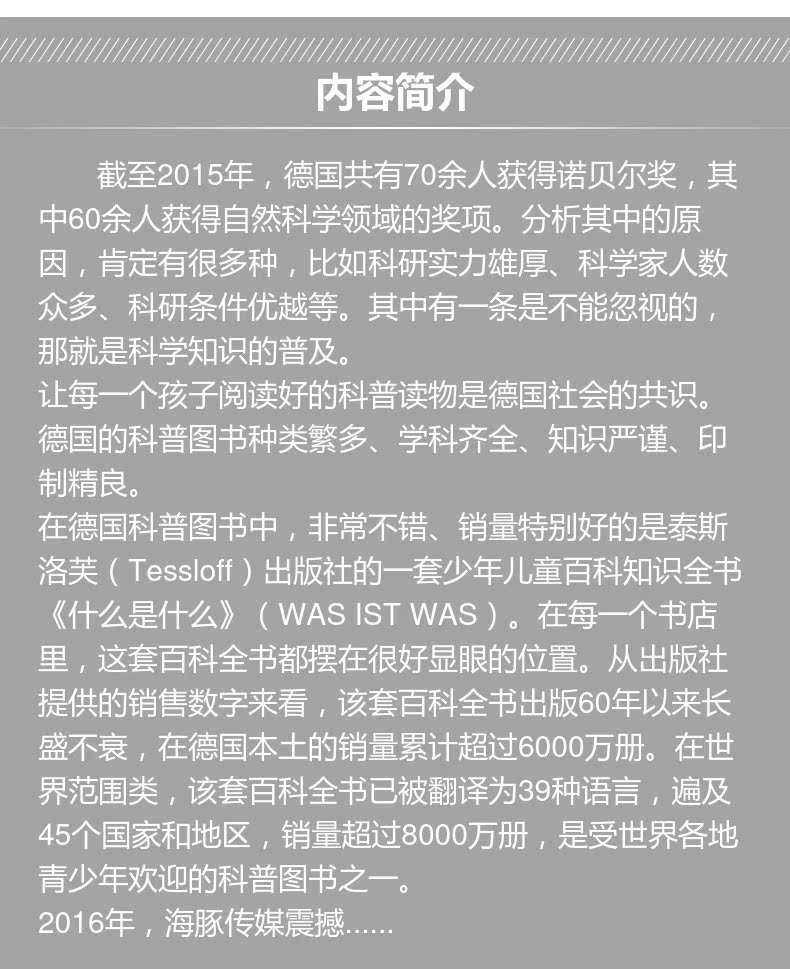 内容简介

截至2015年，德国共有70余人获得诺贝尔奖，其中60余人获得自然科学领域的奖项。分析其中的原因，肯定有很多种，比如科研实力雄厚、科学家人数众多、科研条件优越等。其中有一条是不能忽视的，那就是科学知识的普及。

让每一个孩子阅读好的科普读物是德国社会的共识。德国的科普图书种类繁多、学科齐全、知识严谨、印制精良。

在德国科普图书中，非常不错、销量特别好的是泰斯洛芙（Tessloff）出版社的一套少年儿童百科知识全书《什么是什么》（WAS IST WAS）。在每一个书店里，这套百科全书都摆在很好显眼的位置。从出版社提供的销售数字来看，该套百科全书出版60年以来长盛不衰，在德国本土的销量累计超过6000万册。在世界范围类，该套百科全书已被翻译为39种语言，遍及45个国家和地区，销量超过8000万册，是受世界各地青少年欢迎的科普图书之一。

2016年，海豚传媒震撼......